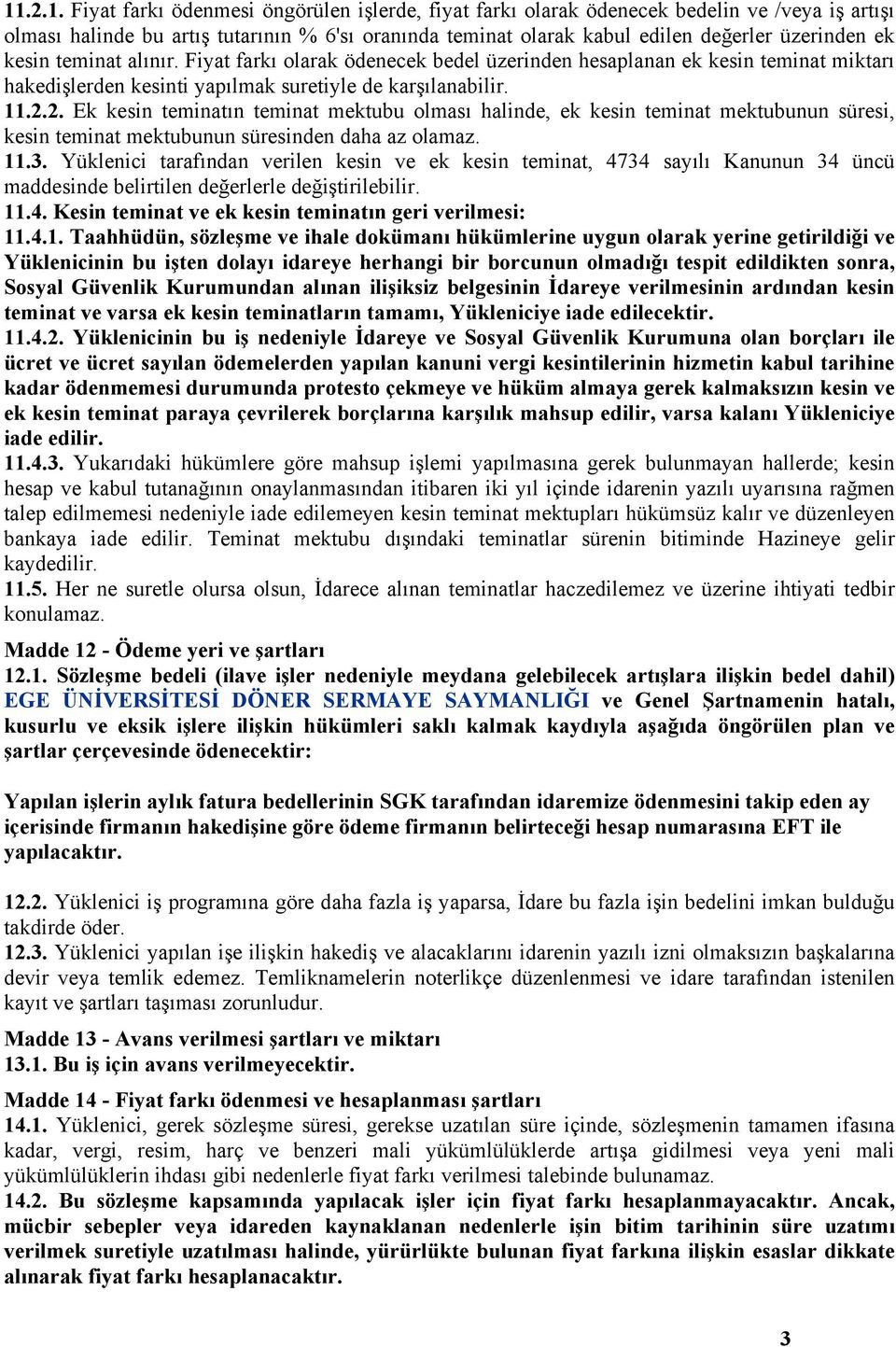 11.2.1. Fiyat farkı ödenmesi öngörülen işlerde, fiyat farkı olarak ödenecek bedelin ve /veya iş artışı olması halinde bu artış tutarının % 6'sı oranında teminat olarak kabul edilen değerler üzerinden ek kesin teminat alınır. Fiyat farkı olarak ödenecek bedel üzerinden hesaplanan ek kesin teminat miktarı hakedişlerden kesinti yapılmak suretiyle de karşılanabilir.
11.2.2. Ek kesin teminatın teminat mektubu olması halinde, ek kesin teminat mektubunun süresi, kesin teminat mektubunun süresinden daha az olamaz.
11.3. Yüklenici tarafından verilen kesin ve ek kesin teminat, 4734 sayılı Kanunun 34 üncü maddesinde belirtilen değerlerle değiştirilebilir.
11.4. Kesin teminat ve ek kesin teminatın geri verilmesi:
11.4.1. Taahhüdün, sözleşme ve ihale dokümanı hükümlerine uygun olarak yerine getirildiği ve Yüklenicinin bu işten dolayı idareye herhangi bir borcunun olmadığı tespit edildikten sonra, Sosyal Güvenlik Kurumundan alınan ilişiksiz belgesinin İdareye verilmesinin ardından kesin teminat ve varsa ek kesin teminatların tamamı, Yükleniciye iade edilecektir.
11.4.2. Yüklenicinin bu iş nedeniyle İdareye ve Sosyal Güvenlik Kurumuna olan borçları ile ücret ve ücret sayılan ödemelerden yapılan kanuni vergi kesintilerinin hizmetin kabul tarihine kadar ödenmemesi durumunda protesto çekmeye ve hüküm almaya gerek kalmaksızın kesin ve ek kesin teminat paraya çevrilerek borçlarına karşılık mahsup edilir, varsa kalanı Yükleniciye iade edilir.
11.4.3. Yukarıdaki hükümlere göre mahsup işlemi yapılmasına gerek bulunmayan hallerde; kesin hesap ve kabul tutanağının onaylanmasından itibaren iki yıl içinde idarenin yazılı uyarısına rağmen talep edilmemesi nedeniyle iade edilemeyen kesin teminat mektupları hükümsüz kalır ve düzenleyen bankaya iade edilir. Teminat mektubu dışındaki teminatlar sürenin bitiminde Hazineye gelir kaydedilir.
11.5. Her ne suretle olursa olsun, İdarece alınan teminatlar haczedilemez ve üzerine ihtiyati tedbir konulamaz.

Madde 12 - Ödeme yeri ve şartları
12.1. Sözleşme bedeli (ilave işler nedeniyle meydana gelebilecek artışlara ilişkin bedel dahil) EGE ÜNİVERSİTESİ DÖNER SERMAYE SAYMANLIĞI ve Genel Şartnamenin hatalı, kusurlu ve eksik işlere ilişkin hükümleri saklı kalmak kaydıyla aşağıda öngörülen plan ve şartlar çerçevesinde ödenecektir:

Yapılan işlerin aylık fatura bedellerinin SGK tarafından idaremize ödenmesini takip eden ay içerisinde firmanın hakedişine göre ödeme firmanın belirteceği hesap numarasına EFT ile yapılacaktır.

12.2. Yüklenici iş programına göre daha fazla iş yaparsa, İdare bu fazla işin bedelini imkan bulduğu takdirde öder.
12.3. Yüklenici yapılan işe ilişkin hakediş ve alacaklarını idarenin yazılı izni olmaksızın başkalarına devir veya temlik edemez. Temliknamelerin noterlikçe düzenlenmesi ve idare tarafından istenilen kayıt ve şartları taşıması zorunludur.

Madde 13 - Avans verilmesi şartları ve miktarı
13.1. Bu iş için avans verilmeyecektir.

Madde 14 - Fiyat farkı ödenmesi ve hesaplanması şartları
14.1. Yüklenici, gerek sözleşme süresi, gerekse uzatılan süre içinde, sözleşmenin tamamen ifasına kadar, vergi, resim, harç ve benzeri mali yükümlülüklerde artışa gidilmesi veya yeni mali yükümlülüklerin ihdası gibi nedenlerle fiyat farkı verilmesi talebinde bulunamaz.
14.2. Bu sözleşme kapsamında yapılacak işler için fiyat farkı hesaplanmayacaktır. Ancak, mücbir sebepler veya idareden kaynaklanan nedenlerle işin bitim tarihinin süre uzatımı verilmek suretiyle uzatılması halinde, yürürlükte bulunan fiyat farkına ilişkin esaslar dikkate alınarak fiyat farkı hesaplanacaktır.

3